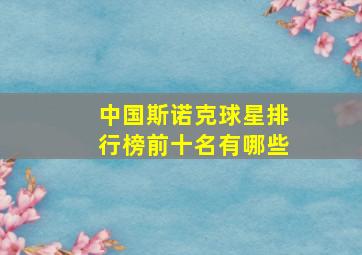 中国斯诺克球星排行榜前十名有哪些